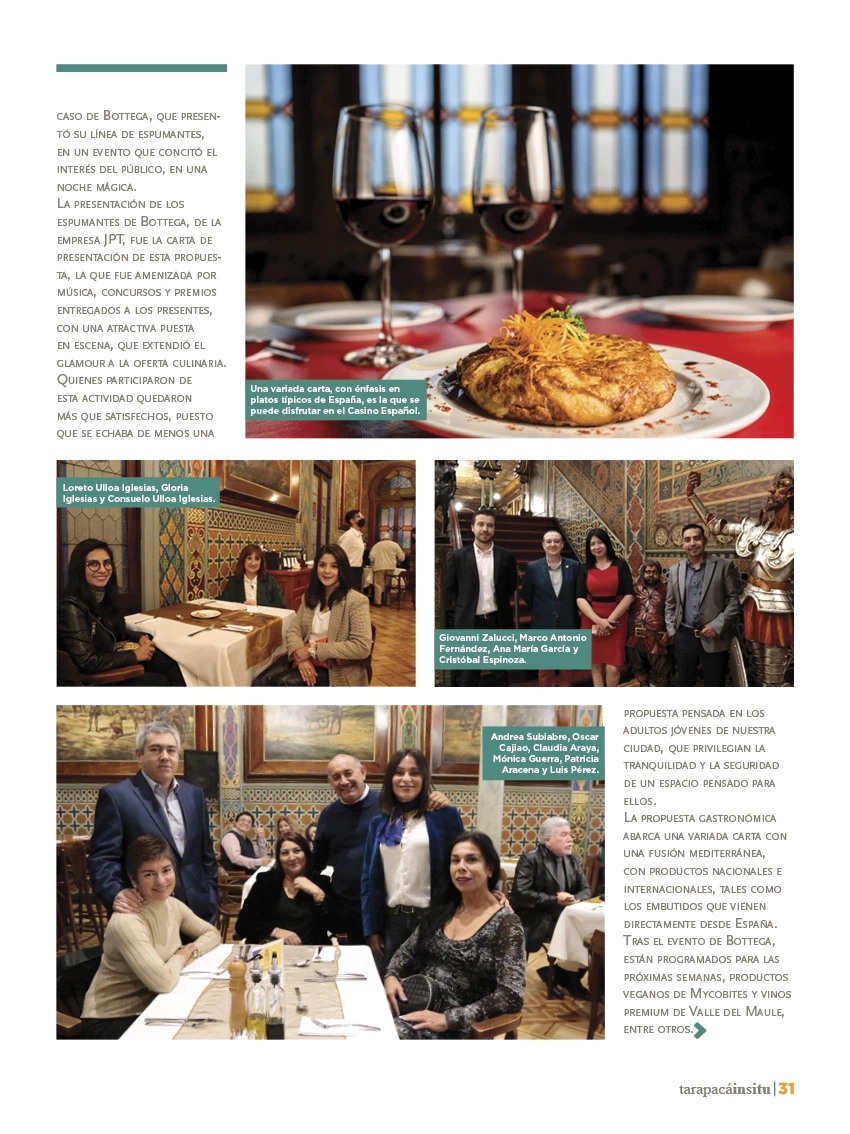 caso de Bottega, que presentó su línea de espumantes, en un evento que concitó el interés del público, en una noche mágica.
La presentación de los espumantes de Bottega, de la empresa JPT, fue la carta de presentación de esta propuesta, la que fue amenizada por música, concursos y premios entregados a los presentes, con una atractiva puesta en escena, que extendió el glamour a la oferta culinaria.
Quienes participaron de esta actividad quedaron más que satisfechos, puesto que se echaba de menos una

Una variada carta, con énfasis en platos típicos de España, es la que se puede disfrutar en el Casino Español.

Loreto Ulloa Iglesias, Gloria Iglesias y Consuelo Ulloa Iglesias.

Giovanni Zalucci, Marco Antonio Fernández, Ana María García y Cristóbal Espinoza.

Andrea Subiabre, Oscar Cajiao, Claudia Araya, Mónica Guerra, Patricia Aracena y Luis Pérez.

propuesta pensada en los adultos jóvenes de nuestra ciudad, que privilegian la tranquilidad y la seguridad de un espacio pensado para ellos.
La propuesta gastronómica abarca una variada carta con una fusión mediterránea, con productos nacionales e internacionales, tales como los embutidos que vienen directamente desde España.
Tras el evento de Bottega, están programados para las próximas semanas, productos veganos de Mycobites y vinos premium de Valle del Maule, entre otros.

tarapacáinsitu | 31